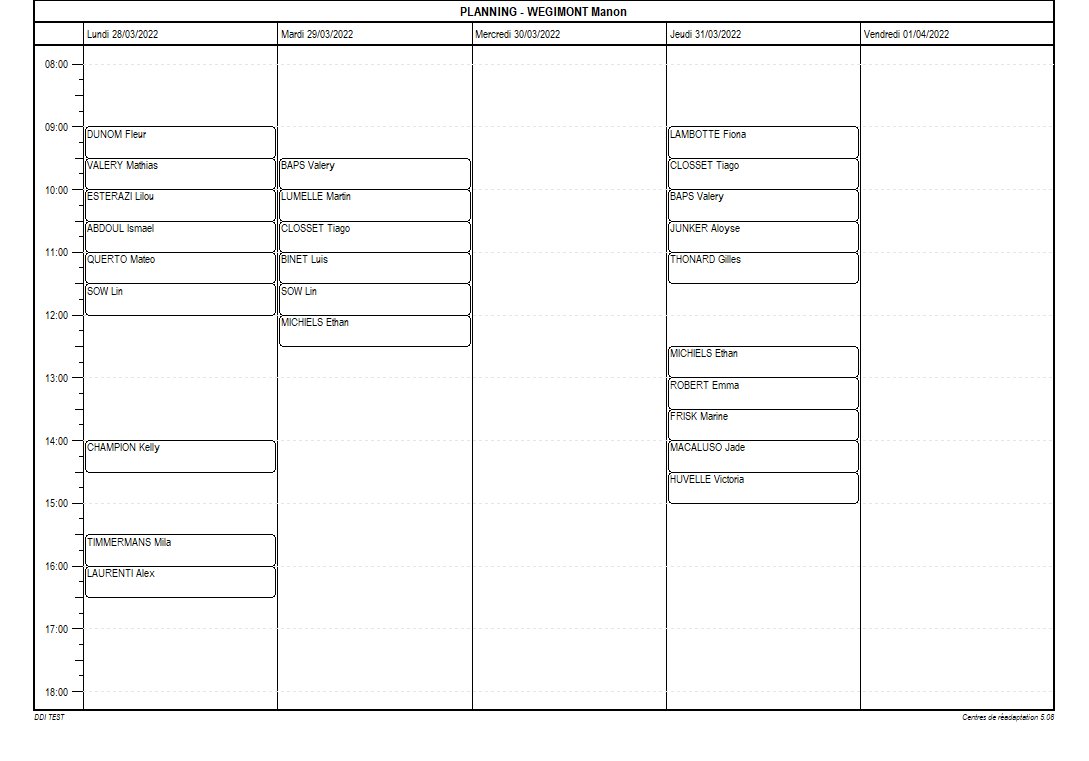 PLANNING - WEGIMONT Manon

| | Lundi 28/03/2022 | Mardi 29/03/2022 | Mercredi 30/03/2022 | Jeudi 31/03/2022 | Vendredi 01/04/2022 |
|---|---|---|---|---|---|
| 08:00 | | | | | |
| 09:00 | DUNOM Fleur | | | LAMBOTTE Fiona | |
| | VALERY Mathias | BAPS Valery | | CLOSSET Tiago | |
| 10:00 | ESTERAZI Lilou | LUMELLE Martin | | BAPS Valery | |
| | ABDOUL Ismael | CLOSSET Tiago | | JUNKER Aloyse | |
| 11:00 | QUERTO Mateo | BINET Luis | | THONARD Gilles | |
| | SOW Lin | SOW Lin | | | |
| 12:00 | | MICHIELS Ethan | | | |
| | | | | MICHIELS Ethan | |
| 13:00 | | | | ROBERT Emma | |
| | | | | FRISK Marine | |
| 14:00 | CHAMPION Kelly | | | MACALUSO Jade | |
| | | | | HUVELLE Victoria | |
| 15:00 | | | | | |
| | TIMMERMANS Mila | | | | |
| 16:00 | LAURENTI Alex | | | | |
| 17:00 | | | | | |
| 18:00 | | | | | |

DDI TEST

Centres de réadaptation 5.08